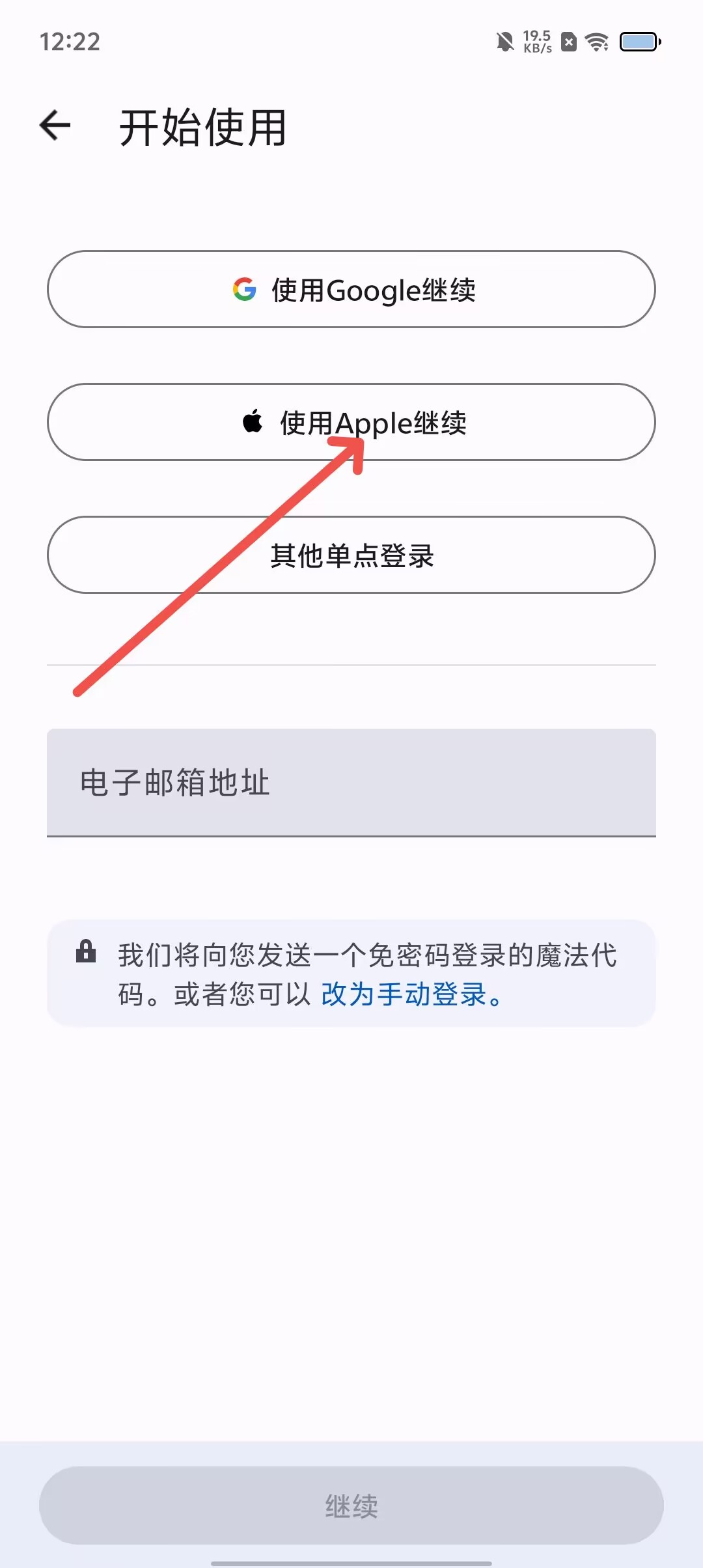 12:22 19.5 KB/s

开始使用

使用Google继续

使用Apple继续

其他单点登录

电子邮箱地址

我们将向您发送一个免密码登录的魔法代码。或者您可以 改为手动登录。

继续